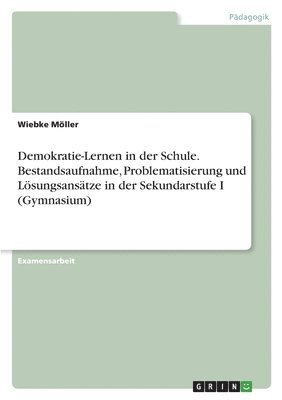 Pädagogik

Wiebke Möller

Demokratie-Lernen in der Schule. Bestandsaufnahme, Problematisierung und Lösungsansätze in der Sekundarstufe I (Gymnasium)

Examensarbeit

GRIN